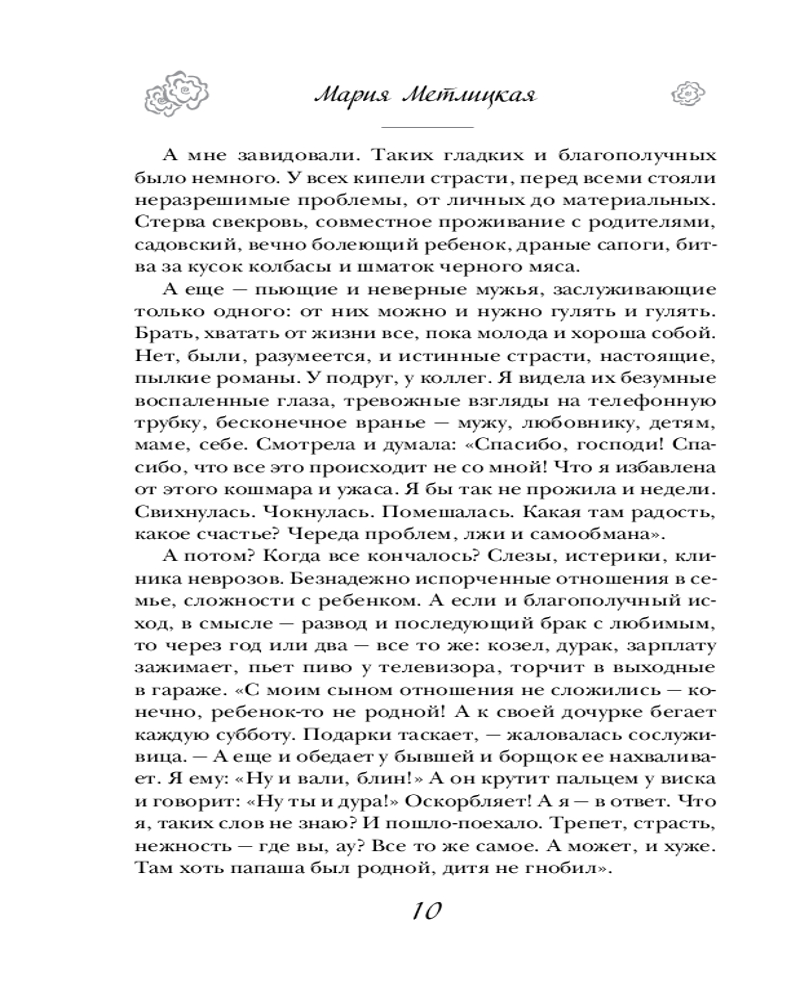 Мария Метлицкая

А мне завидовали. Таких гладких и благополучных было немного. У всех кипели страсти, перед всеми стояли неразрешимые проблемы, от личных до материальных. Стерва свекровь, совместное проживание с родителями, садовский, вечно болеющий ребенок, драные сапоги, битва за кусок колбасы и шматок черного мяса.

А еще — пьющие и неверные мужья, заслуживающие только одного: от них можно и нужно гулять и гулять. Брать, хватать от жизни все, пока молода и хороша собой. Нет, были, разумеется, и истинные страсти, настоящие, пылкие романы. У подруг, у коллег. Я видела их безумные воспаленные глаза, тревожные взгляды на телефонную трубку, бесконечное вранье — мужу, любовнику, детям, маме, себе. Смотрела и думала: «Спасибо, господи! Спасибо, что все это происходит не со мной! Что я избавлена от этого кошмара и ужаса. Я бы так не прожила и недели. Свихнулась. Чокнулась. Помешалась. Какая там радость, какое счастье? Череда проблем, лжи и самообмана».

А потом? Когда все кончалось? Слезы, истерики, клиника неврозов. Безнадежно испорченные отношения в семье, сложности с ребенком. А если и благополучный исход, в смысле — развод и последующий брак с любимым, то через год или два — все то же: козел, дурак, зарплату зажимает, пьет пиво у телевизора, торчит в выходные в гараже. «С моим сыном отношения не сложились — конечно, ребенок-то не родной! А к своей дочурке бегает каждую субботу. Подарки таскает, — жаловалась сослуживица. — А еще и обедает у бывшей и борщок ее нахваливает. Я ему: «Ну и вали, блин!» А он крутит пальцем у виска и говорит: «Ну ты и дура!» Оскорбляет! А я — в ответ. Что я, таких слов не знаю? И пошло-поехало. Трепет, страсть, нежность — где вы, ау? Все то же самое. А может, и хуже. Там хоть папаша был родной, дитя не гнобил».

10